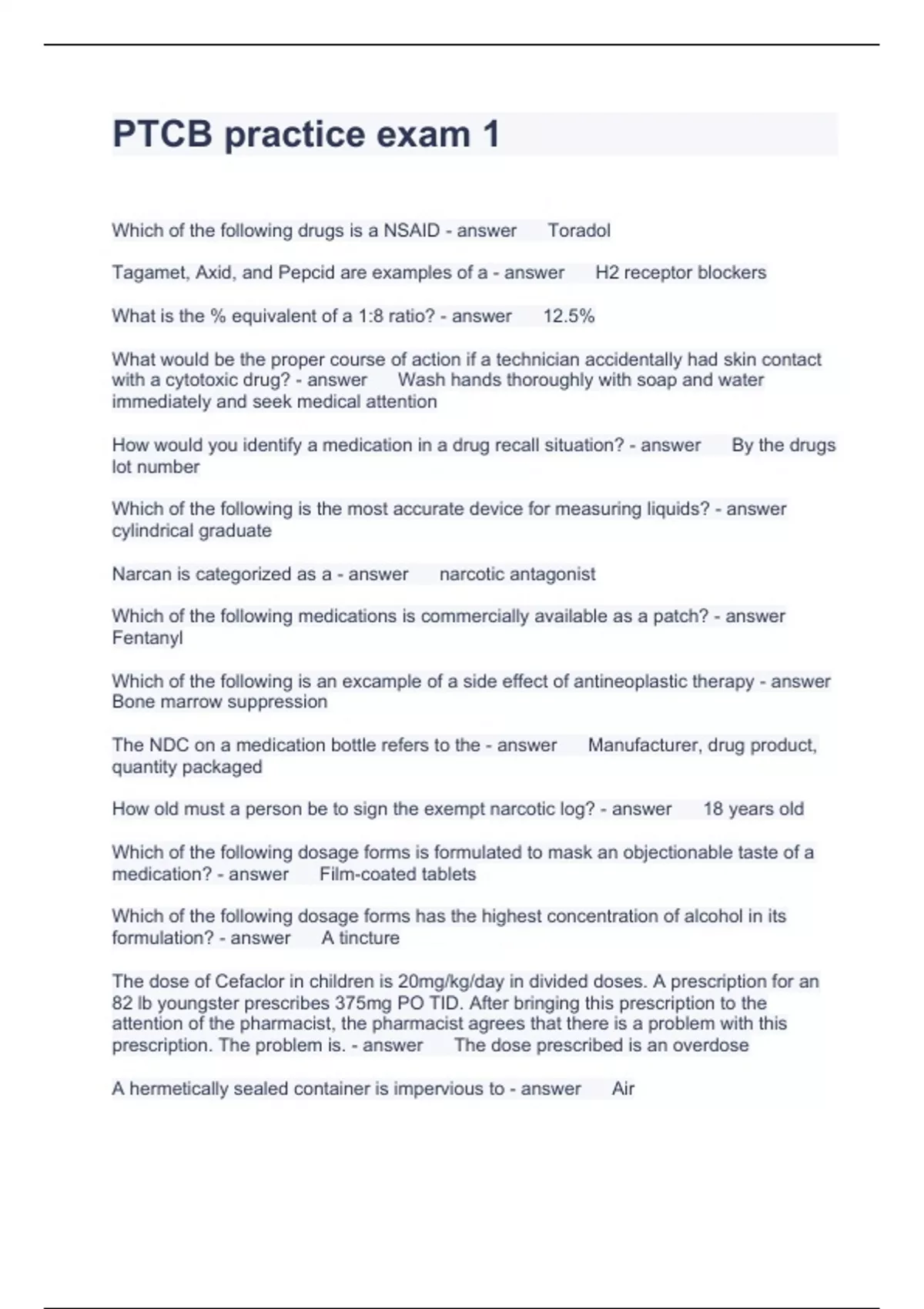 PTCB practice exam 1

Which of the following drugs is a NSAID - answer Toradol

Tagamet, Axid, and Pepcid are examples of a - answer H2 receptor blockers

What is the % equivalent of a 1:8 ratio? - answer 12.5%

What would be the proper course of action if a technician accidentally had skin contact with a cytotoxic drug? - answer Wash hands thoroughly with soap and water immediately and seek medical attention

How would you identify a medication in a drug recall situation? - answer By the drugs lot number

Which of the following is the most accurate device for measuring liquids? - answer cylindrical graduate

Narcan is categorized as a - answer narcotic antagonist

Which of the following medications is commercially available as a patch? - answer Fentanyl

Which of the following is an excample of a side effect of antineoplastic therapy - answer Bone marrow suppression

The NDC on a medication bottle refers to the - answer Manufacturer, drug product, quantity packaged

How old must a person be to sign the exempt narcotic log? - answer 18 years old

Which of the following dosage forms is formulated to mask an objectionable taste of a medication? - answer Film-coated tablets

Which of the following dosage forms has the highest concentration of alcohol in its formulation? - answer A tincture

The dose of Cefaclor in children is 20mg/kg/day in divided doses. A prescription for an 82 lb youngster prescribes 375mg PO TID. After bringing this prescription to the attention of the pharmacist, the pharmacist agrees that there is a problem with this prescription. The problem is. - answer The dose prescribed is an overdose

A hermetically sealed container is impervious to - answer Air